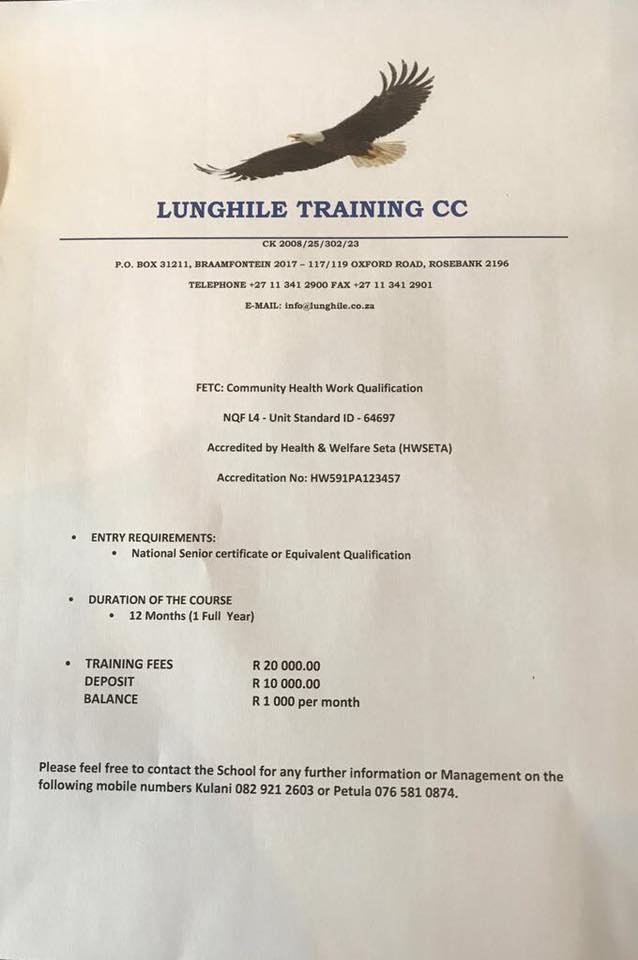 LUNGHILE TRAINING CC

CK 2008/25/302/23

P.O. BOX 31211, BRAAMFONTEIN 2017 – 117/119 OXFORD ROAD, ROSEBANK 2196

TELEPHONE +27 11 341 2900 FAX +27 11 341 2901

E-MAIL: info@lunghile.co.za

FETC: Community Health Work Qualification

NQF L4 - Unit Standard ID - 64697

Accredited by Health & Welfare Seta (HWSETA)

Accreditation No: HW591PA123457

• ENTRY REQUIREMENTS:
  • National Senior certificate or Equivalent Qualification

• DURATION OF THE COURSE
  • 12 Months (1 Full Year)

• TRAINING FEES R 20 000.00
DEPOSIT R 10 000.00
BALANCE R 1 000 per month

Please feel free to contact the School for any further information or Management on the following mobile numbers Kulani 082 921 2603 or Petula 076 581 0874.